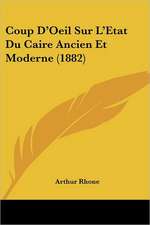 Coup D'Oeil Sur L'Etat Du Caire Ancien Et Moderne (1882)

Arthur Rhone